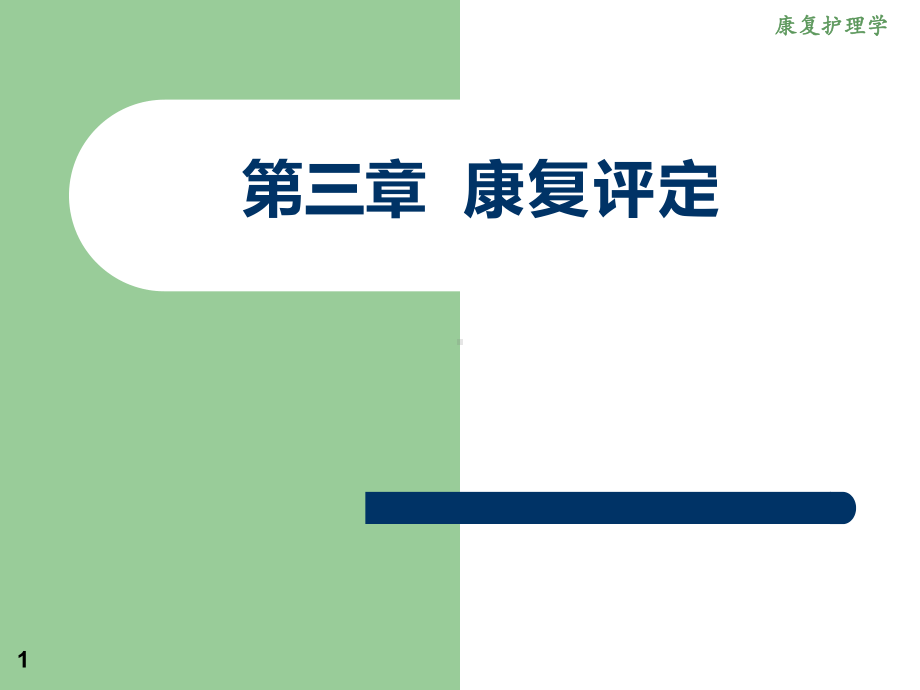 康复护理学

第三章 康复评定

1